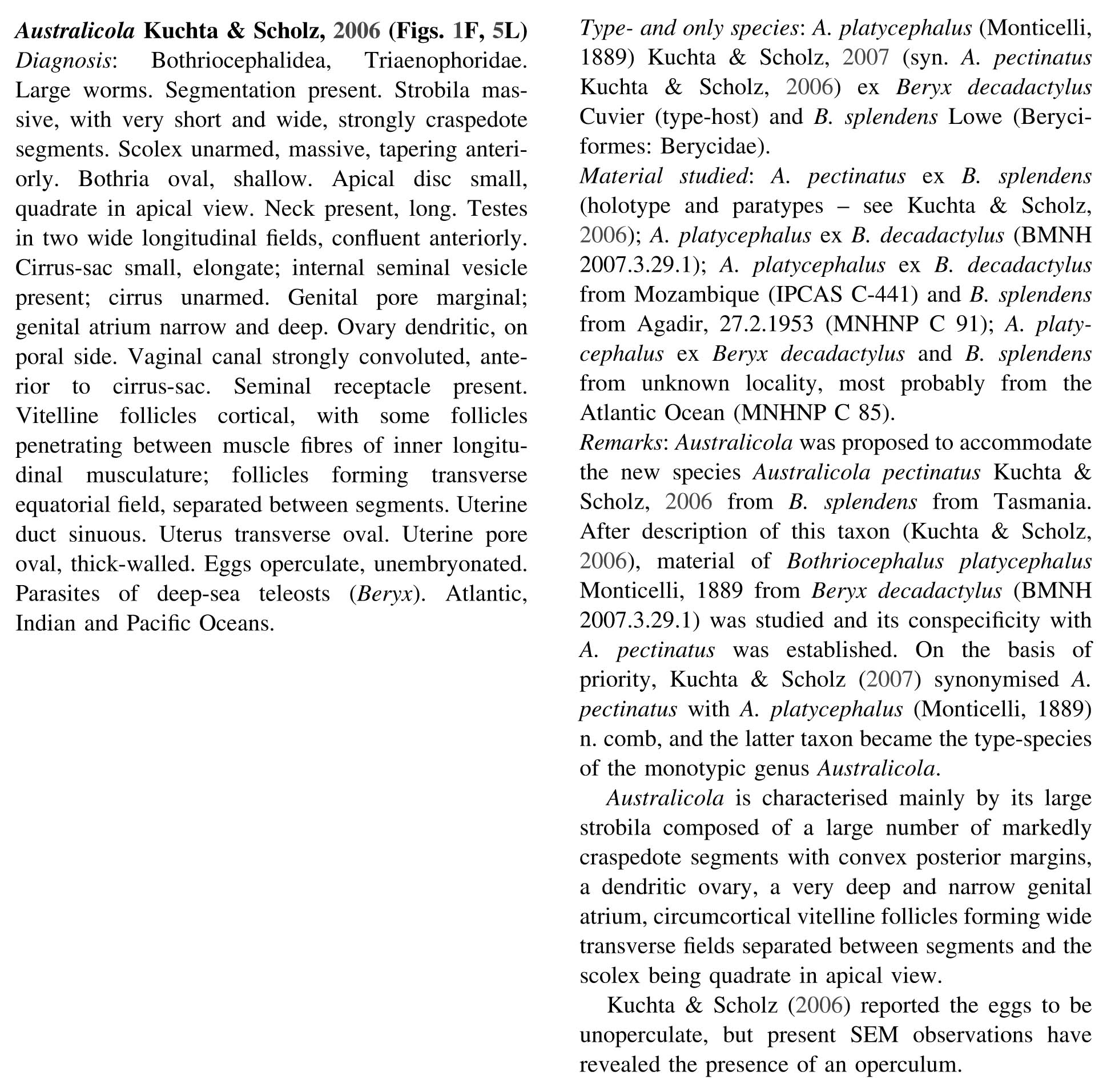 Australicola Kuchta & Scholz, 2006 (Figs. 1F, 5L)
Diagnosis: Bothriocephalidea, Triaenophoridae. Large worms. Segmentation present. Strobila massive, with very short and wide, strongly craspedote segments. Scolex unarmed, massive, tapering anteriorly. Bothria oval, shallow. Apical disc small, quadrate in apical view. Neck present, long. Testes in two wide longitudinal fields, confluent anteriorly. Cirrus-sac small, elongate; internal seminal vesicle present; cirrus unarmed. Genital pore marginal; genital atrium narrow and deep. Ovary dendritic, on poral side. Vaginal canal strongly convoluted, anterior to cirrus-sac. Seminal receptacle present. Vitelline follicles cortical, with some follicles penetrating between muscle fibres of inner longitudinal musculature; follicles forming transverse equatorial field, separated between segments. Uterine duct sinuous. Uterus transverse oval. Uterine pore oval, thick-walled. Eggs operculate, unembryonated. Parasites of deep-sea teleosts (Beryx). Atlantic, Indian and Pacific Oceans.

Type- and only species: A. platycephalus (Monticelli, 1889) Kuchta & Scholz, 2007 (syn. A. pectinatus Kuchta & Scholz, 2006) ex Beryx decadactylus Cuvier (type-host) and B. splendens Lowe (Beryciformes: Berycidae).
Material studied: A. pectinatus ex B. splendens (holotype and paratypes – see Kuchta & Scholz, 2006); A. platycephalus ex B. decadactylus (BMNH 2007.3.29.1); A. platycephalus ex B. decadactylus from Mozambique (IPCAS C-441) and B. splendens from Agadir, 27.2.1953 (MNHNP C 91); A. platycephalus ex Beryx decadactylus and B. splendens from unknown locality, most probably from the Atlantic Ocean (MNHNP C 85).
Remarks: Australicola was proposed to accommodate the new species Australicola pectinatus Kuchta & Scholz, 2006 from B. splendens from Tasmania. After description of this taxon (Kuchta & Scholz, 2006), material of Bothriocephalus platycephalus Monticelli, 1889 from Beryx decadactylus (BMNH 2007.3.29.1) was studied and its conspecificity with A. pectinatus was established. On the basis of priority, Kuchta & Scholz (2007) synonymised A. pectinatus with A. platycephalus (Monticelli, 1889) n. comb, and the latter taxon became the type-species of the monotypic genus Australicola.

Australicola is characterised mainly by its large strobila composed of a large number of markedly craspedote segments with convex posterior margins, a dendritic ovary, a very deep and narrow genital atrium, circumcortical vitelline follicles forming wide transverse fields separated between segments and the scolex being quadrate in apical view.

Kuchta & Scholz (2006) reported the eggs to be unoperculate, but present SEM observations have revealed the presence of an operculum.